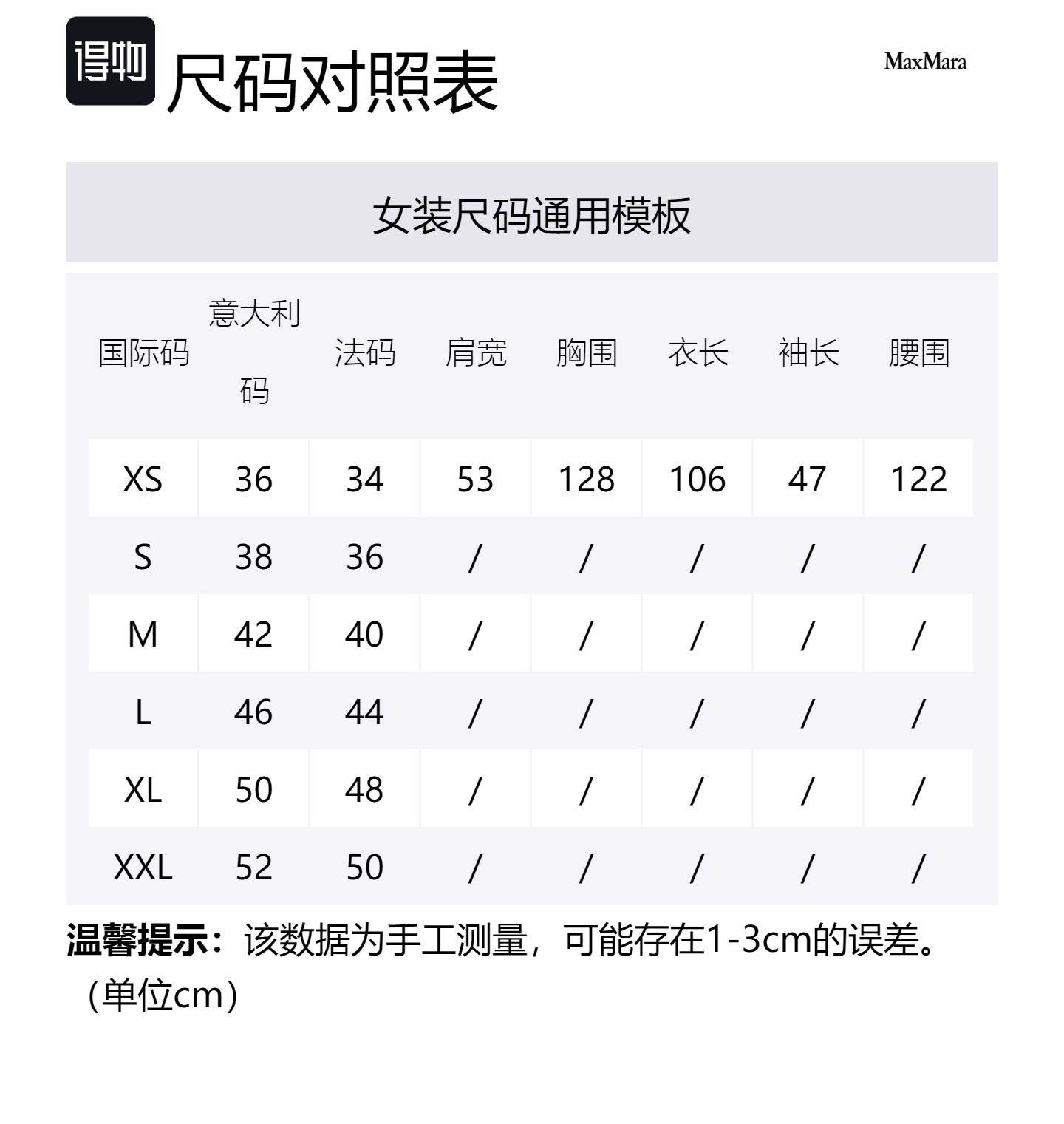 得物 尺码对照表

MaxMara

女装尺码通用模板

| 国际码 | 意大利码 | 法码 | 肩宽 | 胸围 | 衣长 | 袖长 | 腰围 |
|---|---|---|---|---|---|---|---|
| XS | 36 | 34 | 53 | 128 | 106 | 47 | 122 |
| S | 38 | 36 | / | / | / | / | / |
| M | 42 | 40 | / | / | / | / | / |
| L | 46 | 44 | / | / | / | / | / |
| XL | 50 | 48 | / | / | / | / | / |
| XXL | 52 | 50 | / | / | / | / | / |

温馨提示：该数据为手工测量，可能存在1-3cm的误差。（单位cm）